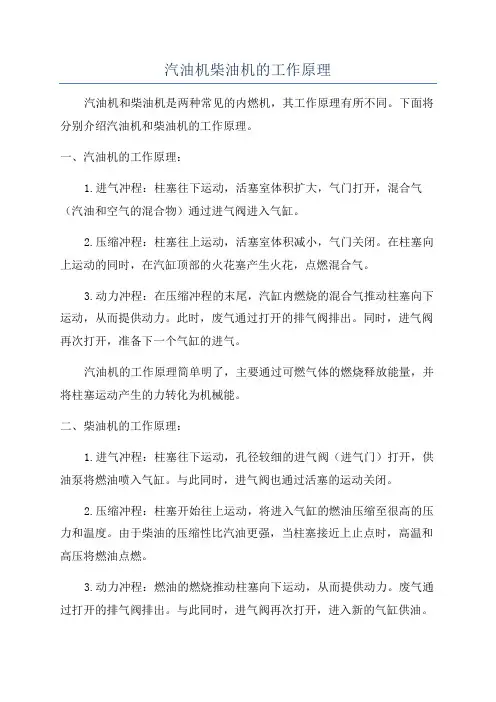 汽油机柴油机的工作原理

汽油机和柴油机是两种常见的内燃机，其工作原理有所不同。下面将分别介绍汽油机和柴油机的工作原理。

一、汽油机的工作原理：

1.进气冲程：柱塞往下运动，活塞室体积扩大，气门打开，混合气（汽油和空气的混合物）通过进气阀进入气缸。

2.压缩冲程：柱塞往上运动，活塞室体积减小，气门关闭。在柱塞向上运动的同时，在汽缸顶部的火花塞产生火花，点燃混合气。

3.动力冲程：在压缩冲程的末尾，汽缸内燃烧的混合气推动柱塞向下运动，从而提供动力。此时，废气通过打开的排气阀排出。同时，进气阀再次打开，准备下一个气缸的进气。

汽油机的工作原理简单明了，主要通过可燃气体的燃烧释放能量，并将柱塞运动产生的力转化为机械能。

二、柴油机的工作原理：

1.进气冲程：柱塞往下运动，孔径较细的进气阀（进气门）打开，供油泵将燃油喷入气缸。与此同时，进气阀也通过活塞的运动关闭。

2.压缩冲程：柱塞开始往上运动，将进入气缸的燃油压缩至很高的压力和温度。由于柴油的压缩性比汽油更强，当柱塞接近上止点时，高温和高压将燃油点燃。

3.动力冲程：燃油的燃烧推动柱塞向下运动，从而提供动力。废气通过打开的排气阀排出。与此同时，进气阀再次打开，进入新的气缸供油。